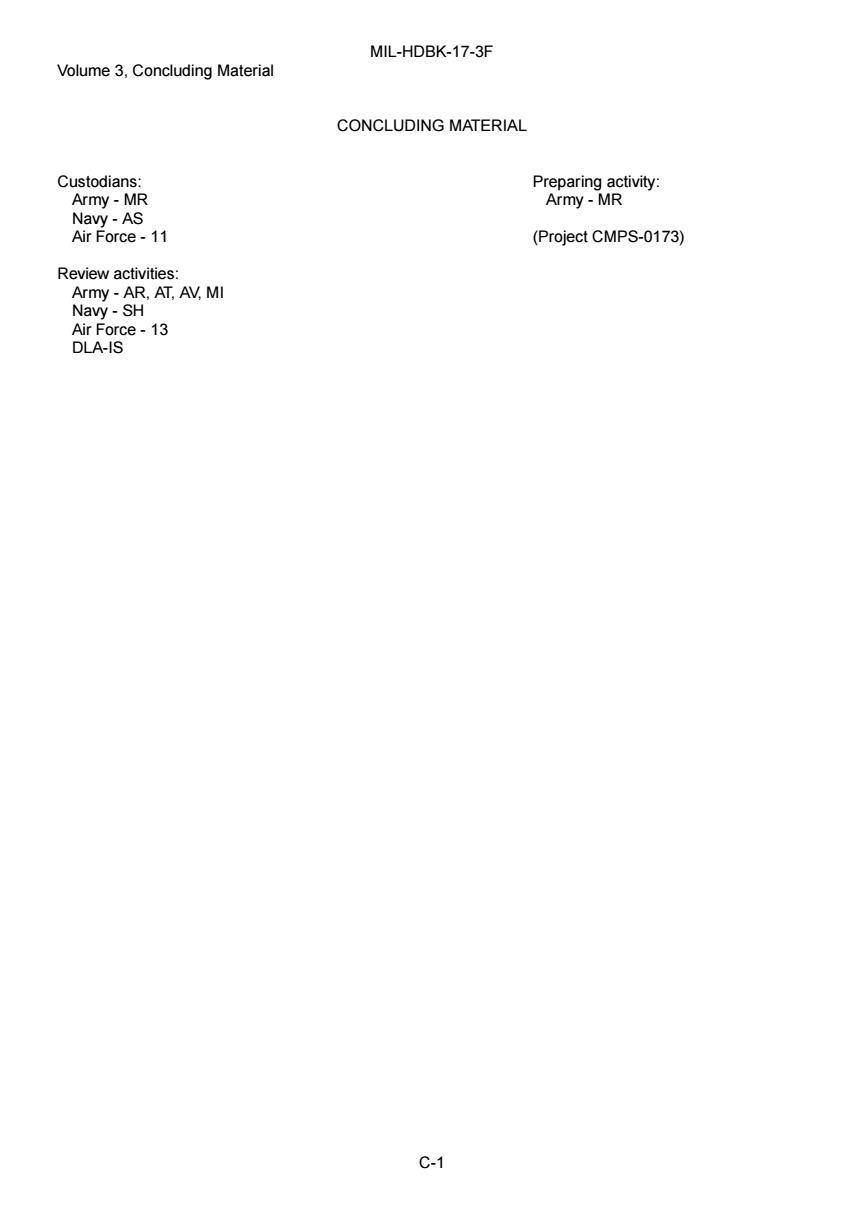 MIL-HDBK-17-3F
Volume 3, Concluding Material

CONCLUDING MATERIAL

Custodians:
Army - MR
Navy - AS
Air Force - 11

Review activities:
Army - AR, AT, AV, MI
Navy - SH
Air Force - 13
DLA-IS

Preparing activity:
Army - MR

(Project CMPS-0173)

C-1